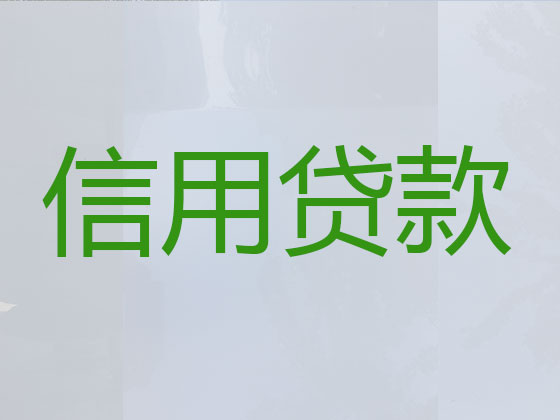 信用贷款